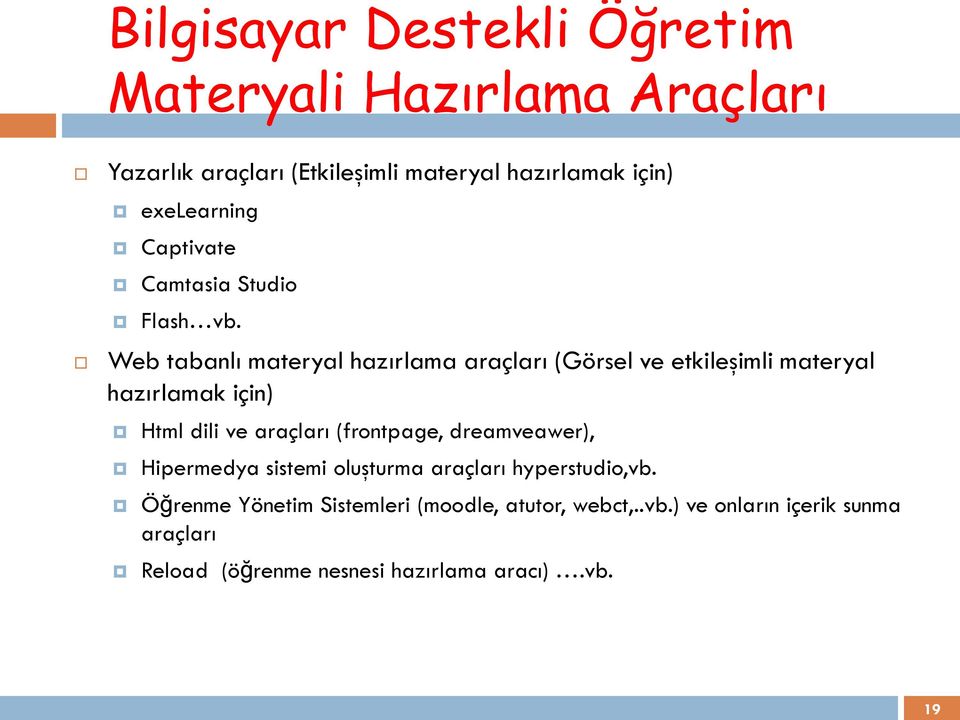 Bilgisayar Destekli Öğretim Materyali Hazırlama Araçları

Yazarlık araçları (Etkileşimli materyal hazırlamak için)

exeLearning

Captivate

Camtasia Studio

Flash…vb.

Web tabanlı materyal hazırlama araçları (Görsel ve etkileşimli materyal hazırlamak için)

Html dili ve araçları (frontpage, dreamveawer),

Hipermedya sistemi oluşturma araçları hyperstudio,vb.

Öğrenme Yönetim Sistemleri (moodle, atutor, webct,..vb.) ve onların içerik sunma araçları

Reload (öğrenme nesnesi hazırlama aracı) ….vb.

19